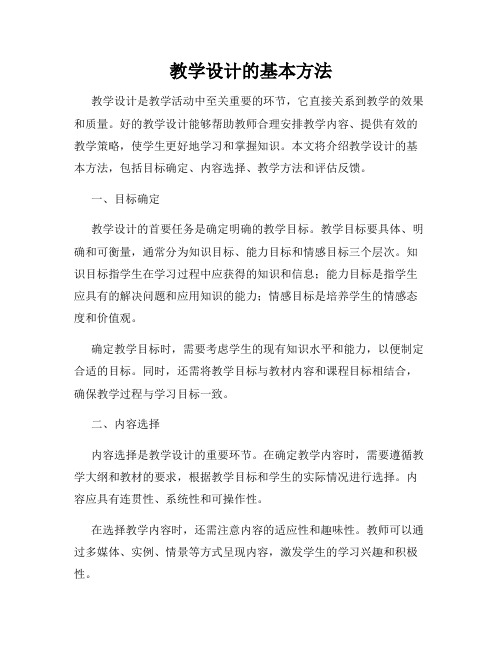 教学设计的基本方法

教学设计是教学活动中至关重要的环节，它直接关系到教学的效果和质量。好的教学设计能够帮助教师合理安排教学内容、提供有效的教学策略，使学生更好地学习和掌握知识。本文将介绍教学设计的基本方法，包括目标确定、内容选择、教学方法和评估反馈。

一、目标确定

教学设计的首要任务是确定明确的教学目标。教学目标要具体、明确和可衡量，通常分为知识目标、能力目标和情感目标三个层次。知识目标指学生在学习过程中应获得的知识和信息；能力目标是指学生应具有的解决问题和应用知识的能力；情感目标是培养学生的情感态度和价值观。

确定教学目标时，需要考虑学生的现有知识水平和能力，以便制定合适的目标。同时，还需将教学目标与教材内容和课程目标相结合，确保教学过程与学习目标一致。

二、内容选择

内容选择是教学设计的重要环节。在确定教学内容时，需要遵循教学大纲和教材的要求，根据教学目标和学生的实际情况进行选择。内容应具有连贯性、系统性和可操作性。

在选择教学内容时，还需注意内容的适应性和趣味性。教师可以通过多媒体、实例、情景等方式呈现内容，激发学生的学习兴趣和积极性。